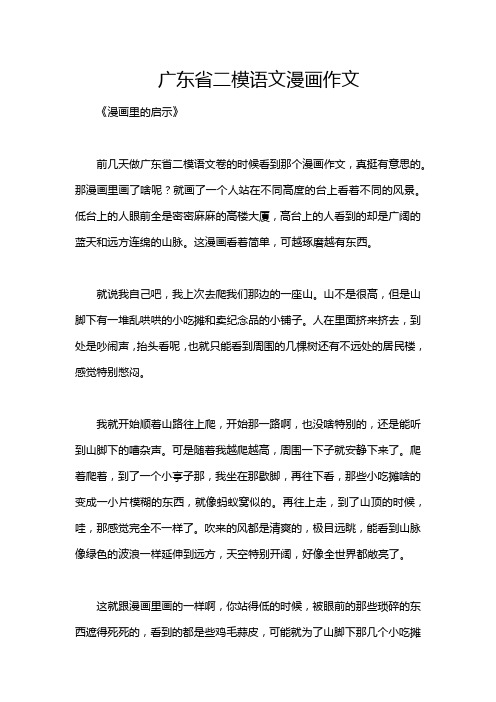 广东省二模语文漫画作文

《漫画里的启示》

前几天做广东省二模语文卷的时候看到那个漫画作文，真挺有意思的。那漫画里画了啥呢？就画了一个人站在不同高度的台上看着不同的风景。低台上的人眼前全是密密麻麻的高楼大厦，高台上的人看到的却是广阔的蓝天和远方连绵的山脉。这漫画看着简单，可越琢磨越有东西。

就说我自己吧，我上次去爬我们那边的一座山。山不是很高，但是山脚下有一堆乱哄哄的小吃摊和卖纪念品的小铺子。人在里面挤来挤去，到处是吵闹声，抬头看呢，也就只能看到周围的几棵树还有不远处的居民楼，感觉特别憋闷。

我就开始顺着山路往上爬，开始那一路啊，也没啥特别的，还是能听到山脚下的嘈杂声。可是随着我越爬越高，周围一下子就安静下来了。爬着爬着，到了一个小亭子那，我坐在那歇脚，再往下看，那些小吃摊啥的变成一小片模糊的东西，就像蚂蚁窝似的。再往上走，到了山顶的时候，哇，那感觉完全不一样了。吹来的风都是清爽的，极目远眺，能看到山脉像绿色的波浪一样延伸到远方，天空特别开阔，好像全世界都敞亮了。

这就跟漫画里画的一样啊，你站得低的时候，被眼前的那些琐碎的东西遮得死死的，看到的都是些鸡毛蒜皮，可能就为了山脚下那几个小吃摊